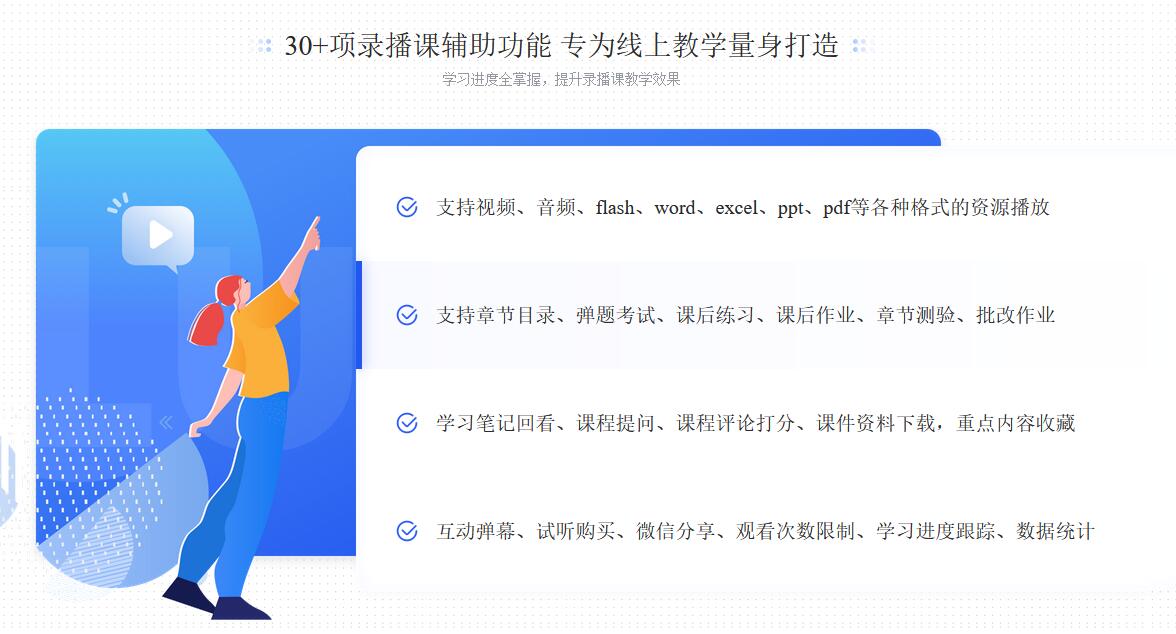 30+项录播课辅助功能 专为线上教学量身打造

学习进度全掌握，提升录播课教学效果

支持视频、音频、flash、word、excel、ppt、pdf等各种格式的资源播放

支持章节目录、弹题考试、课后练习、课后作业、章节测验、批改作业

学习笔记回看、课程提问、课程评论打分、课件资料下载，重点内容收藏

互动弹幕、试听购买、微信分享、观看次数限制、学习进度跟踪、数据统计